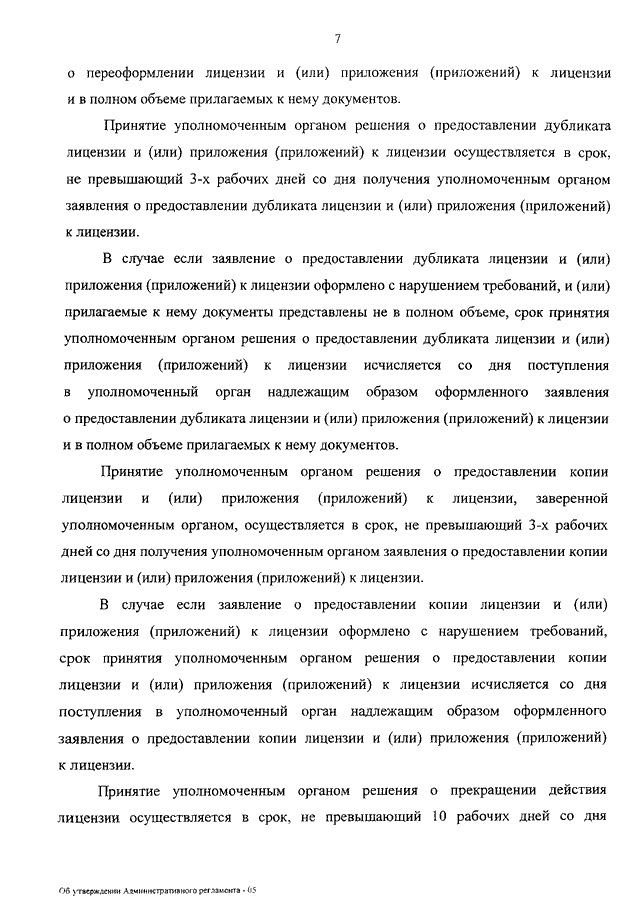 7

о переоформлении лицензии и (или) приложения (приложений) к лицензии и в полном объеме прилагаемых к нему документов.

Принятие уполномоченным органом решения о предоставлении дубликата лицензии и (или) приложения (приложений) к лицензии осуществляется в срок, не превышающий 3-х рабочих дней со дня получения уполномоченным органом заявления о предоставлении дубликата лицензии и (или) приложения (приложений) к лицензии.

В случае если заявление о предоставлении дубликата лицензии и (или) приложения (приложений) к лицензии оформлено с нарушением требований, и (или) прилагаемые к нему документы представлены не в полном объеме, срок принятия уполномоченным органом решения о предоставлении дубликата лицензии и (или) приложения (приложений) к лицензии исчисляется со дня поступления в уполномоченный орган надлежащим образом оформленного заявления о предоставлении дубликата лицензии и (или) приложения (приложений) к лицензии и в полном объеме прилагаемых к нему документов.

Принятие уполномоченным органом решения о предоставлении копии лицензии и (или) приложения (приложений) к лицензии, заверенной уполномоченным органом, осуществляется в срок, не превышающий 3-х рабочих дней со дня получения уполномоченным органом заявления о предоставлении копии лицензии и (или) приложения (приложений) к лицензии.

В случае если заявление о предоставлении копии лицензии и (или) приложения (приложений) к лицензии оформлено с нарушением требований, срок принятия уполномоченным органом решения о предоставлении копии лицензии и (или) приложения (приложений) к лицензии исчисляется со дня поступления в уполномоченный орган надлежащим образом оформленного заявления о предоставлении копии лицензии и (или) приложения (приложений) к лицензии.

Принятие уполномоченным органом решения о прекращении действия лицензии осуществляется в срок, не превышающий 10 рабочих дней со дня

Об утверждении Административного регламента - 05